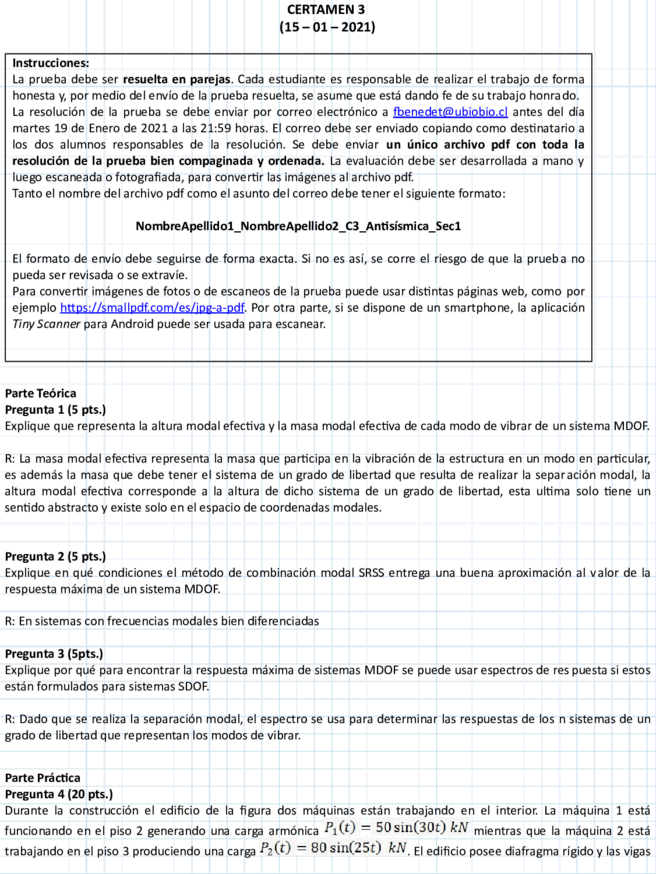 CERTAMEN 3
(15 – 01 – 2021)

Instrucciones:
La prueba debe ser resuelta en parejas. Cada estudiante es responsable de realizar el trabajo de forma honesta y, por medio del envío de la prueba resuelta, se asume que está dando fe de su trabajo honrado.
La resolución de la prueba se debe enviar por correo electrónico a fbenedet@ubiobio.cl antes del día martes 19 de Enero de 2021 a las 21:59 horas. El correo debe ser enviado copiando como destinatario a los dos alumnos responsables de la resolución. Se debe enviar un único archivo pdf con toda la resolución de la prueba bien compaginada y ordenada. La evaluación debe ser desarrollada a mano y luego escaneada o fotografiada, para convertir las imágenes al archivo pdf.
Tanto el nombre del archivo pdf como el asunto del correo debe tener el siguiente formato:

NombreApellido1_NombreApellido2_C3_Antisísmica_Sec1

El formato de envío debe seguirse de forma exacta. Si no es así, se corre el riesgo de que la prueba no pueda ser revisada o se extravíe.
Para convertir imágenes de fotos o de escaneos de la prueba puede usar distintas páginas web, como por ejemplo https://smallpdf.com/es/jpg-a-pdf. Por otra parte, si se dispone de un smartphone, la aplicación Tiny Scanner para Android puede ser usada para escanear.

Parte Teórica
Pregunta 1 (5 pts.)
Explique que representa la altura modal efectiva y la masa modal efectiva de cada modo de vibrar de un sistema MDOF.

R: La masa modal efectiva representa la masa que participa en la vibración de la estructura en un modo en particular, es además la masa que debe tener el sistema de un grado de libertad que resulta de realizar la separación modal, la altura modal efectiva corresponde a la altura de dicho sistema de un grado de libertad, esta ultima solo tiene un sentido abstracto y existe solo en el espacio de coordenadas modales.

Pregunta 2 (5 pts.)
Explique en qué condiciones el método de combinación modal SRSS entrega una buena aproximación al valor de la respuesta máxima de un sistema MDOF.

R: En sistemas con frecuencias modales bien diferenciadas

Pregunta 3 (5pts.)
Explique por qué para encontrar la respuesta máxima de sistemas MDOF se puede usar espectros de respuesta si estos están formulados para sistemas SDOF.

R: Dado que se realiza la separación modal, el espectro se usa para determinar las respuestas de los n sistemas de un grado de libertad que representan los modos de vibrar.

Parte Práctica
Pregunta 4 (20 pts.)
Durante la construcción el edificio de la figura dos máquinas están trabajando en el interior. La máquina 1 está funcionando en el piso 2 generando una carga armónica $P_1(t) = 50\sin(30t)\ kN$ mientras que la máquina 2 está trabajando en el piso 3 produciendo una carga $P_2(t) = 80\sin(25t)\ kN$. El edificio posee diafragma rígido y las vigas